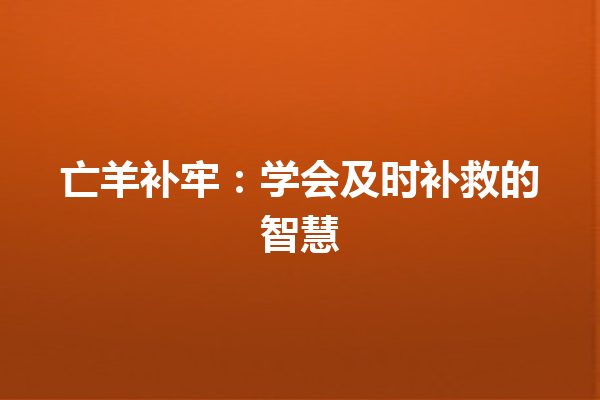 亡羊补牢：学会及时补救的智慧